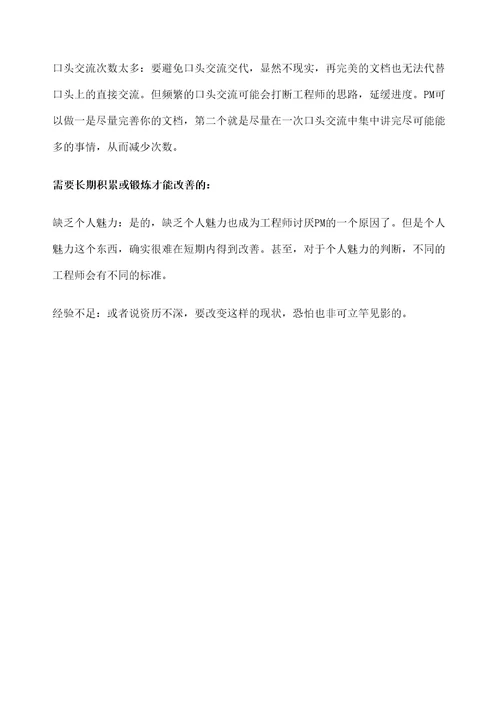 口头交流次数太多：要避免口头交流交代，显然不现实，再完美的文档也无法代替口头上的直接交流。但频繁的口头交流可能会打断工程师的思路，延缓进度。PM可以做一是尽量完善你的文档，第二个就是尽量在一次口头交流中集中讲完尽可能能多的事情，从而减少次数。

需要长期积累或锻炼才能改善的：

缺乏个人魅力：是的，缺乏个人魅力也成为工程师讨厌PM的一个原因了。但是个人魅力这个东西，确实很难在短期内得到改善。甚至，对于个人魅力的判断，不同的工程师会有不同的标准。

经验不足：或者说资历不深，要改变这样的现状，恐怕也非可立竿见影的。